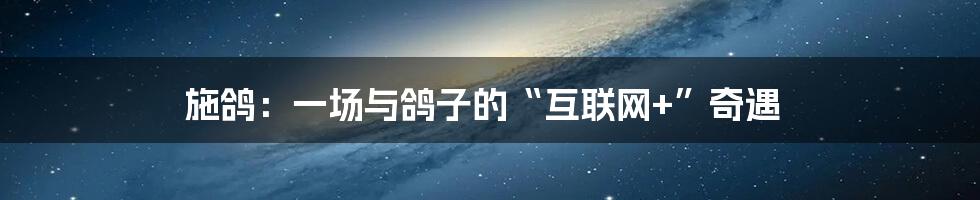 施鸽：一场与鸽子的“互联网+”奇遇